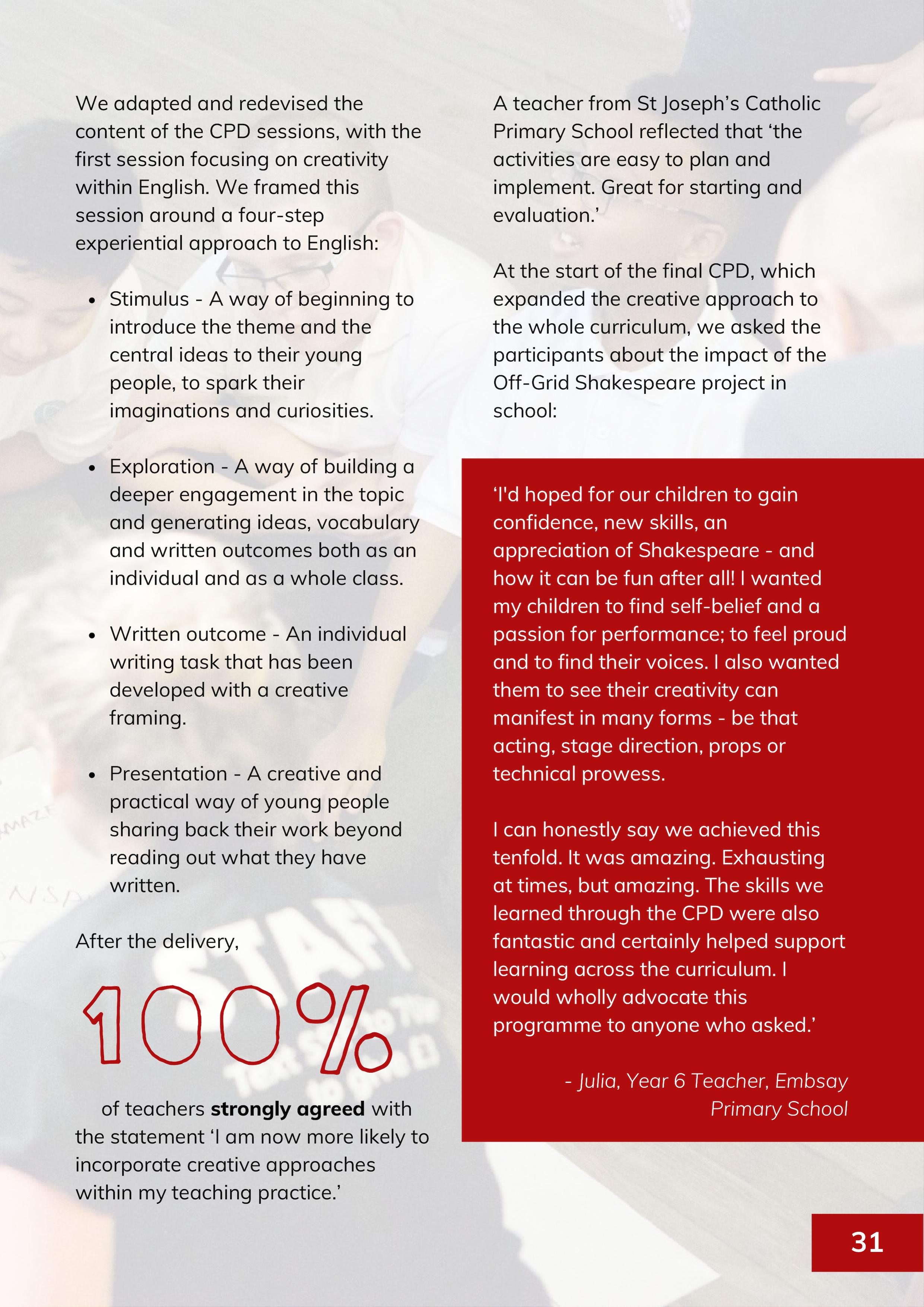 We adapted and redevised the content of the CPD sessions, with the first session focusing on creativity within English. We framed this session around a four-step experiential approach to English:

• Stimulus - A way of beginning to introduce the theme and the central ideas to their young people, to spark their imaginations and curiosities.

• Exploration - A way of building a deeper engagement in the topic and generating ideas, vocabulary and written outcomes both as an individual and as a whole class.

• Written outcome - An individual writing task that has been developed with a creative framing.

• Presentation - A creative and practical way of young people sharing back their work beyond reading out what they have written.

After the delivery,

100%

of teachers strongly agreed with the statement 'I am now more likely to incorporate creative approaches within my teaching practice.'

A teacher from St Joseph's Catholic Primary School reflected that 'the activities are easy to plan and implement. Great for starting and evaluation.'

At the start of the final CPD, which expanded the creative approach to the whole curriculum, we asked the participants about the impact of the Off-Grid Shakespeare project in school:

'I'd hoped for our children to gain confidence, new skills, an appreciation of Shakespeare - and how it can be fun after all! I wanted my children to find self-belief and a passion for performance; to feel proud and to find their voices. I also wanted them to see their creativity can manifest in many forms - be that acting, stage direction, props or technical prowess.

I can honestly say we achieved this tenfold. It was amazing. Exhausting at times, but amazing. The skills we learned through the CPD were also fantastic and certainly helped support learning across the curriculum. I would wholly advocate this programme to anyone who asked.'

- Julia, Year 6 Teacher, Embsay Primary School

31